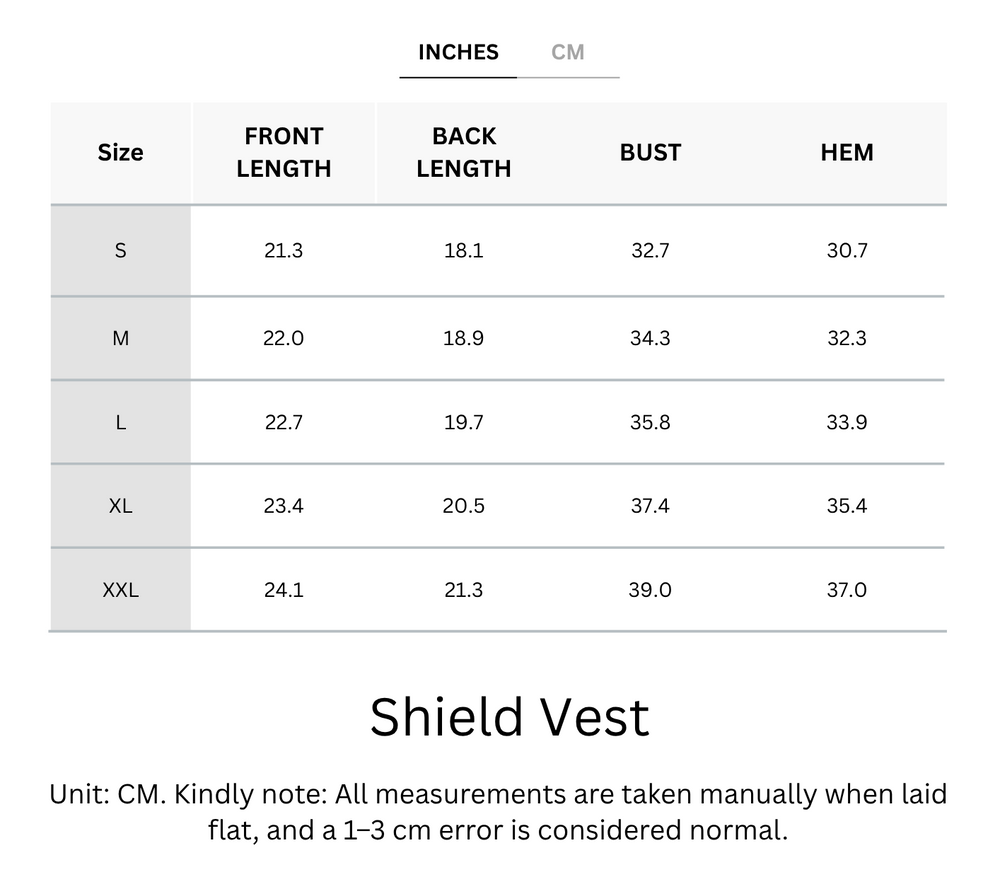 INCHES CM

| Size | FRONT LENGTH | BACK LENGTH | BUST | HEM |
|---|---|---|---|---|
| S | 21.3 | 18.1 | 32.7 | 30.7 |
| M | 22.0 | 18.9 | 34.3 | 32.3 |
| L | 22.7 | 19.7 | 35.8 | 33.9 |
| XL | 23.4 | 20.5 | 37.4 | 35.4 |
| XXL | 24.1 | 21.3 | 39.0 | 37.0 |

Shield Vest

Unit: CM. Kindly note: All measurements are taken manually when laid flat, and a 1–3 cm error is considered normal.